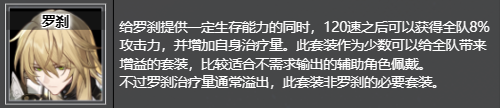 罗刹

给罗刹提供一定生存能力的同时，120速之后可以获得全队8%攻击力，并增加自身治疗量。此套装作为少数可以给全队带来增益的套装，比较适合不需求输出的辅助角色佩戴。
不过罗刹治疗量通常溢出，此套装非罗刹的必要套装。